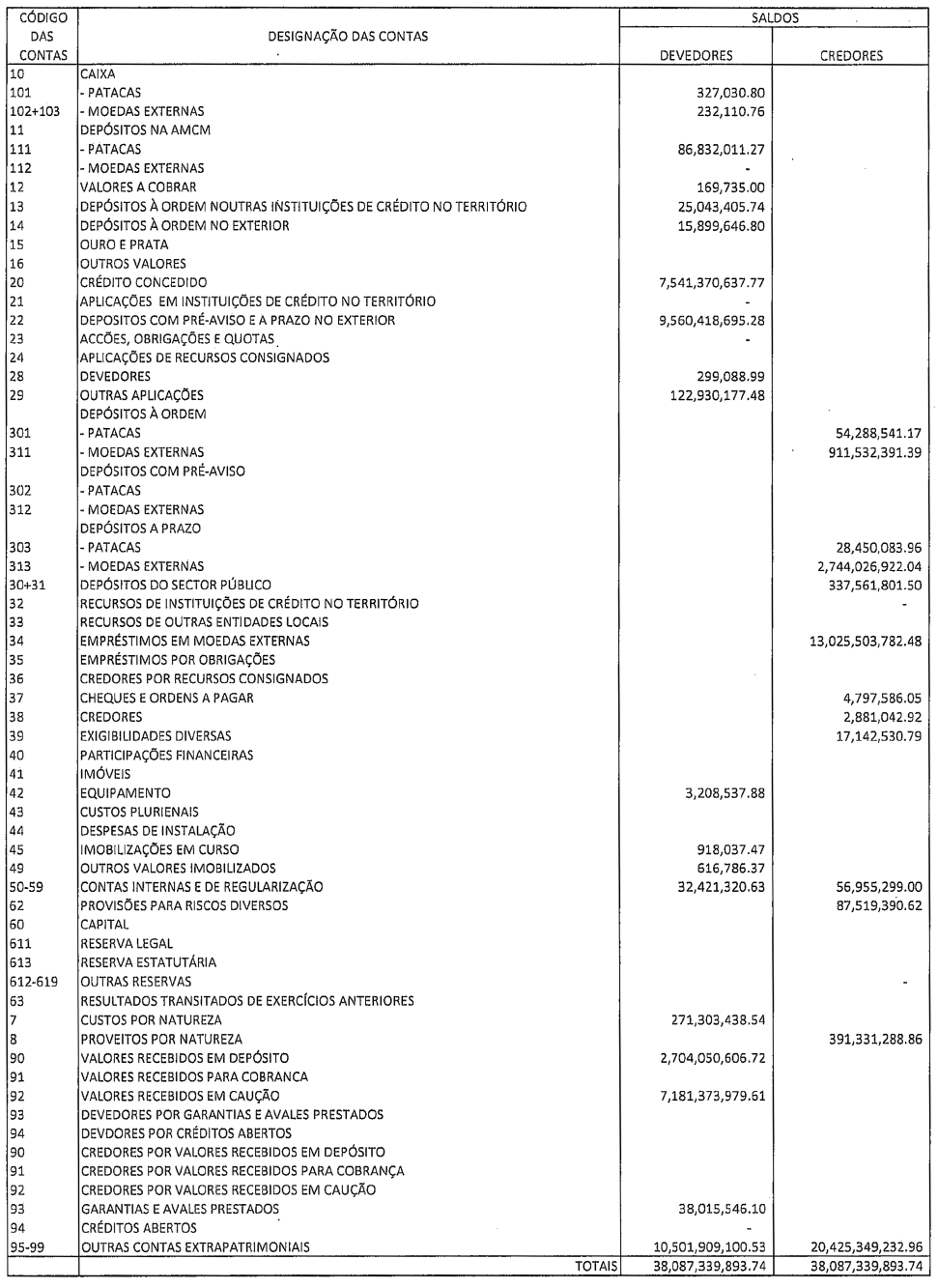 | CÓDIGO DAS CONTAS | DESIGNAÇÃO DAS CONTAS | SALDOS DEVEDORES | SALDOS CREDORES |
|---|---|---|---|
| 10 | CAIXA | | |
| 101 | - PATACAS | 327,030.80 | |
| 102+103 | - MOEDAS EXTERNAS | 232,110.76 | |
| 11 | DEPÓSITOS NA AMCM | | |
| 111 | - PATACAS | 86,832,011.27 | |
| 112 | - MOEDAS EXTERNAS | - | |
| 12 | VALORES A COBRAR | 169,735.00 | |
| 13 | DEPÓSITOS À ORDEM NOUTRAS INSTITUIÇÕES DE CRÉDITO NO TERRITÓRIO | 25,043,405.74 | |
| 14 | DEPÓSITOS À ORDEM NO EXTERIOR | 15,899,646.80 | |
| 15 | OURO E PRATA | | |
| 16 | OUTROS VALORES | | |
| 20 | CRÉDITO CONCEDIDO | 7,541,370,637.77 | |
| 21 | APLICAÇÕES EM INSTITUIÇÕES DE CRÉDITO NO TERRITÓRIO | - | |
| 22 | DEPOSITOS COM PRÉ-AVISO E A PRAZO NO EXTERIOR | 9,560,418,695.28 | |
| 23 | ACCÕES, OBRIGAÇÕES E QUOTAS | - | |
| 24 | APLICAÇÕES DE RECURSOS CONSIGNADOS | | |
| 28 | DEVEDORES | 299,088.99 | |
| 29 | OUTRAS APLICAÇÕES | 122,930,177.48 | |
| | DEPÓSITOS À ORDEM | | |
| 301 | - PATACAS | | 54,288,541.17 |
| 311 | - MOEDAS EXTERNAS | | 911,532,391.39 |
| | DEPÓSITOS COM PRÉ-AVISO | | |
| 302 | - PATACAS | | |
| 312 | - MOEDAS EXTERNAS | | |
| | DEPÓSITOS A PRAZO | | |
| 303 | - PATACAS | | 28,450,083.96 |
| 313 | - MOEDAS EXTERNAS | | 2,744,026,922.04 |
| 30+31 | DEPÓSITOS DO SECTOR PÚBLICO | | 337,561,801.50 |
| 32 | RECURSOS DE INSTITUIÇÕES DE CRÉDITO NO TERRITÓRIO | | - |
| 33 | RECURSOS DE OUTRAS ENTIDADES LOCAIS | | |
| 34 | EMPRÉSTIMOS EM MOEDAS EXTERNAS | | 13,025,503,782.48 |
| 35 | EMPRÉSTIMOS POR OBRIGAÇÕES | | |
| 36 | CREDORES POR RECURSOS CONSIGNADOS | | |
| 37 | CHEQUES E ORDENS A PAGAR | | 4,797,586.05 |
| 38 | CREDORES | | 2,881,042.92 |
| 39 | EXIGIBILIDADES DIVERSAS | | 17,142,530.79 |
| 40 | PARTICIPAÇÕES FINANCEIRAS | | |
| 41 | IMÓVEIS | | |
| 42 | EQUIPAMENTO | 3,208,537.88 | |
| 43 | CUSTOS PLURIENAIS | | |
| 44 | DESPESAS DE INSTALAÇÃO | | |
| 45 | IMOBILIZAÇÕES EM CURSO | 918,037.47 | |
| 49 | OUTROS VALORES IMOBILIZADOS | 616,786.37 | |
| 50-59 | CONTAS INTERNAS E DE REGULARIZAÇÃO | 32,421,320.63 | 56,955,299.00 |
| 62 | PROVISÕES PARA RISCOS DIVERSOS | | 87,519,390.62 |
| 60 | CAPITAL | | |
| 611 | RESERVA LEGAL | | |
| 613 | RESERVA ESTATUTÁRIA | | |
| 612-619 | OUTRAS RESERVAS | | - |
| 63 | RESULTADOS TRANSITADOS DE EXERCÍCIOS ANTERIORES | | |
| 7 | CUSTOS POR NATUREZA | 271,303,438.54 | |
| 8 | PROVEITOS POR NATUREZA | | 391,331,288.86 |
| 90 | VALORES RECEBIDOS EM DEPÓSITO | 2,704,050,606.72 | |
| 91 | VALORES RECEBIDOS PARA COBRANCA | | |
| 92 | VALORES RECEBIDOS EM CAUÇÃO | 7,181,373,979.61 | |
| 93 | DEVEDORES POR GARANTIAS E AVALES PRESTADOS | | |
| 94 | DEVDORES POR CRÉDITOS ABERTOS | | |
| 90 | CREDORES POR VALORES RECEBIDOS EM DEPÓSITO | | |
| 91 | CREDORES POR VALORES RECEBIDOS PARA COBRANÇA | | |
| 92 | CREDORES POR VALORES RECEBIDOS EM CAUÇÃO | | |
| 93 | GARANTIAS E AVALES PRESTADOS | 38,015,546.10 | |
| 94 | CRÉDITOS ABERTOS | - | |
| 95-99 | OUTRAS CONTAS EXTRAPATRIMONIAIS | 10,501,909,100.53 | 20,425,349,232.96 |
| | TOTAIS | 38,087,339,893.74 | 38,087,339,893.74 |